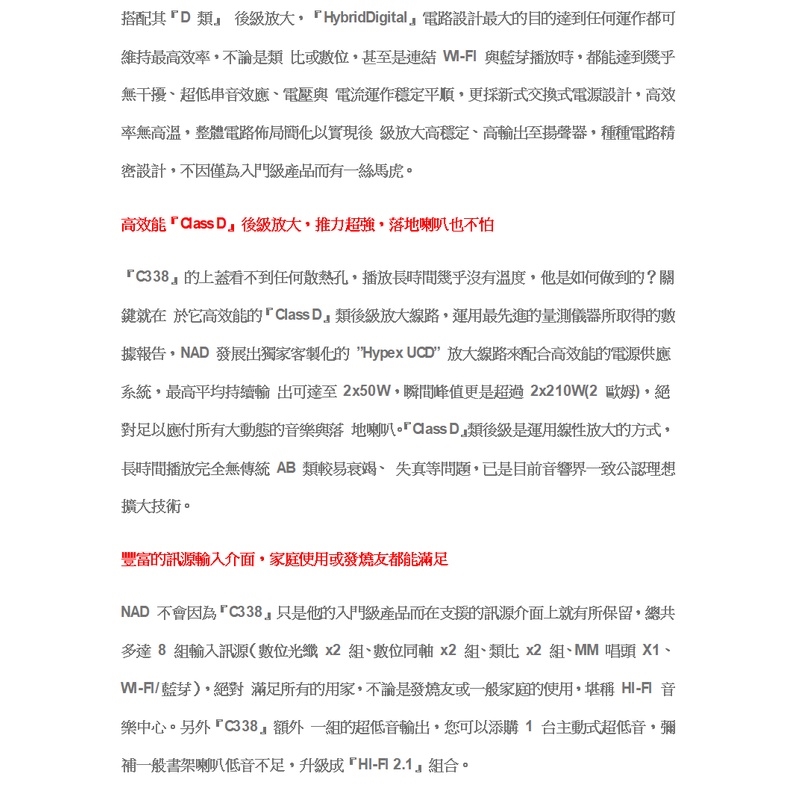 搭配其『D 類』 後級放大，『HybridDigital』電路設計最大的目的達到任何運作都可維持最高效率，不論是類 比或數位，甚至是連結 WI-FI 與藍芽播放時，都能達到幾乎無干擾、超低串音效應、電壓與 電流運作穩定平順，更採新式交換式電源設計，高效率無高溫，整體電路佈局簡化以實現後 級放大高穩定、高輸出至揚聲器，種種電路精密設計，不因僅為入門級產品而有一絲馬虎。

高效能『Class D』後級放大，推力超強，落地喇叭也不怕

『C338』的上蓋看不到任何散熱孔，播放長時間幾乎沒有溫度，他是如何做到的？關鍵就在 於它高效能的『Class D』類後級放大線路，運用最先進的量測儀器所取得的數據報告，NAD 發展出獨家客製化的 "Hypex UCD" 放大線路來配合高效能的電源供應系統，最高平均持續輸 出可達至 2x50W，瞬間峰值更是超過 2x210W(2 歐姆)，絕對足以應付所有大動態的音樂與落 地喇叭。『Class D』類後級是運用線性放大的方式，長時間播放完全無傳統 AB 類較易衰竭、 失真等問題，已是目前音響界一致公認理想擴大技術。

豐富的訊源輸入介面，家庭使用或發燒友都能滿足

NAD 不會因為『C338』只是他的入門級產品而在支援的訊源介面上就有所保留，總共多達 8 組輸入訊源(數位光纖 x2 組、數位同軸 x2 組、類比 x2 組、MM 唱頭 X1、WI-FI/藍芽)，絕對 滿足所有的用家，不論是發燒友或一般家庭的使用，堪稱 HI-FI 音樂中心。另外『C338』額外 一組的超低音輸出，您可以添購 1 台主動式超低音，彌補一般書架喇叭低音不足，升級成『HI-FI 2.1』組合。